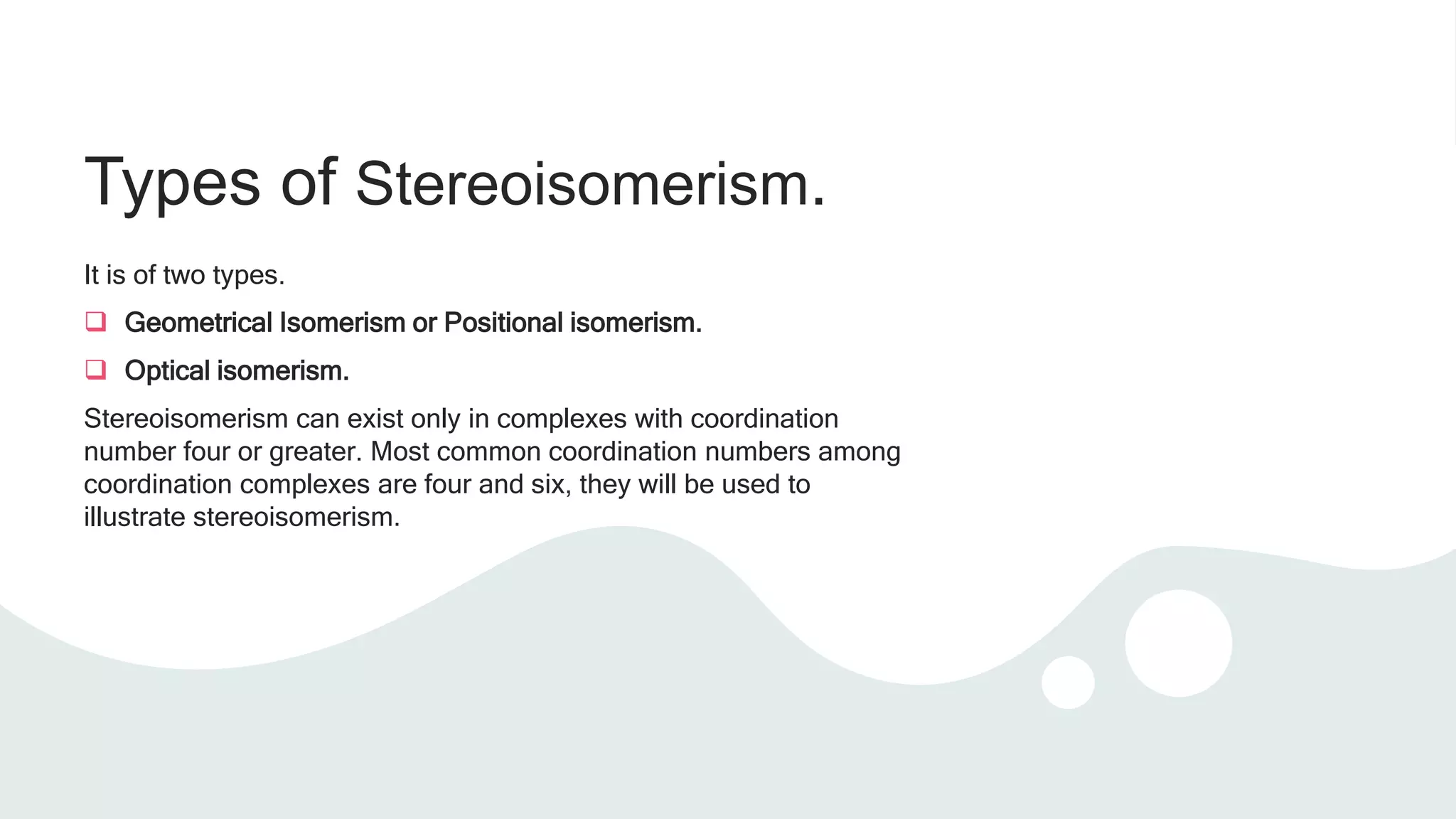 Types of Stereoisomerism.

It is of two types.

❑ Geometrical Isomerism or Positional isomerism.

❑ Optical isomerism.

Stereoisomerism can exist only in complexes with coordination number four or greater. Most common coordination numbers among coordination complexes are four and six, they will be used to illustrate stereoisomerism.